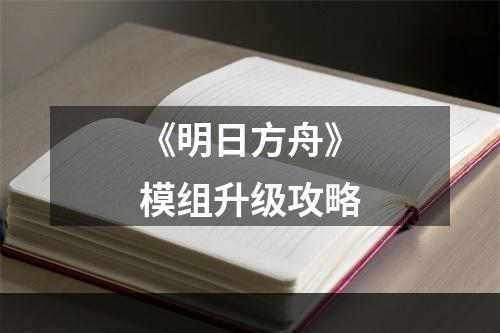 《明日方舟》
模组升级攻略